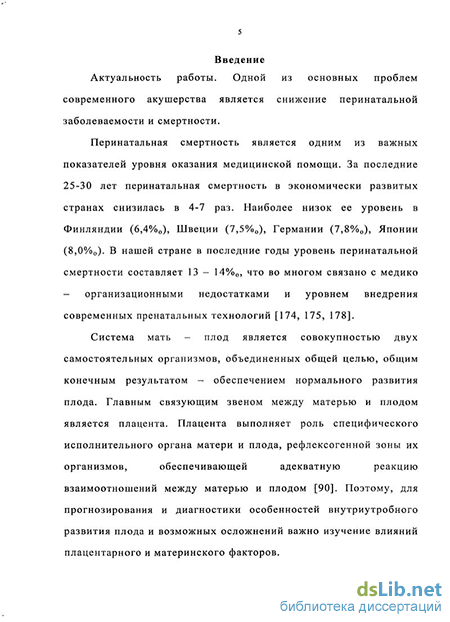 5

Введение

Актуальность работы. Одной из основных проблем современного акушерства является снижение перинатальной заболеваемости и смертности.

Перинатальная смертность является одним из важных показателей уровня оказания медицинской помощи. За последние 25-30 лет перинатальная смертность в экономически развитых странах снизилась в 4-7 раз. Наиболее низок ее уровень в Финляндии (6,4‰), Швеции (7,5‰), Германии (7,8‰), Японии (8,0‰). В нашей стране в последние годы уровень перинатальной смертности составляет 13 – 14‰, что во многом связано с медико – организационными недостатками и уровнем внедрения современных пренатальных технологий [174, 175, 178].

Система мать – плод является совокупностью двух самостоятельных организмов, объединенных общей целью, общим конечным результатом – обеспечением нормального развития плода. Главным связующим звеном между матерью и плодом является плацента. Плацента выполняет роль специфического исполнительного органа матери и плода, рефлексогенной зоны их организмов, обеспечивающей адекватную реакцию взаимоотношений между матерью и плодом [90]. Поэтому, для прогнозирования и диагностики особенностей внутриутробного развития плода и возможных осложнений важно изучение влияний плацентарного и материнского факторов.

dsLib.net
библиотека диссертаций